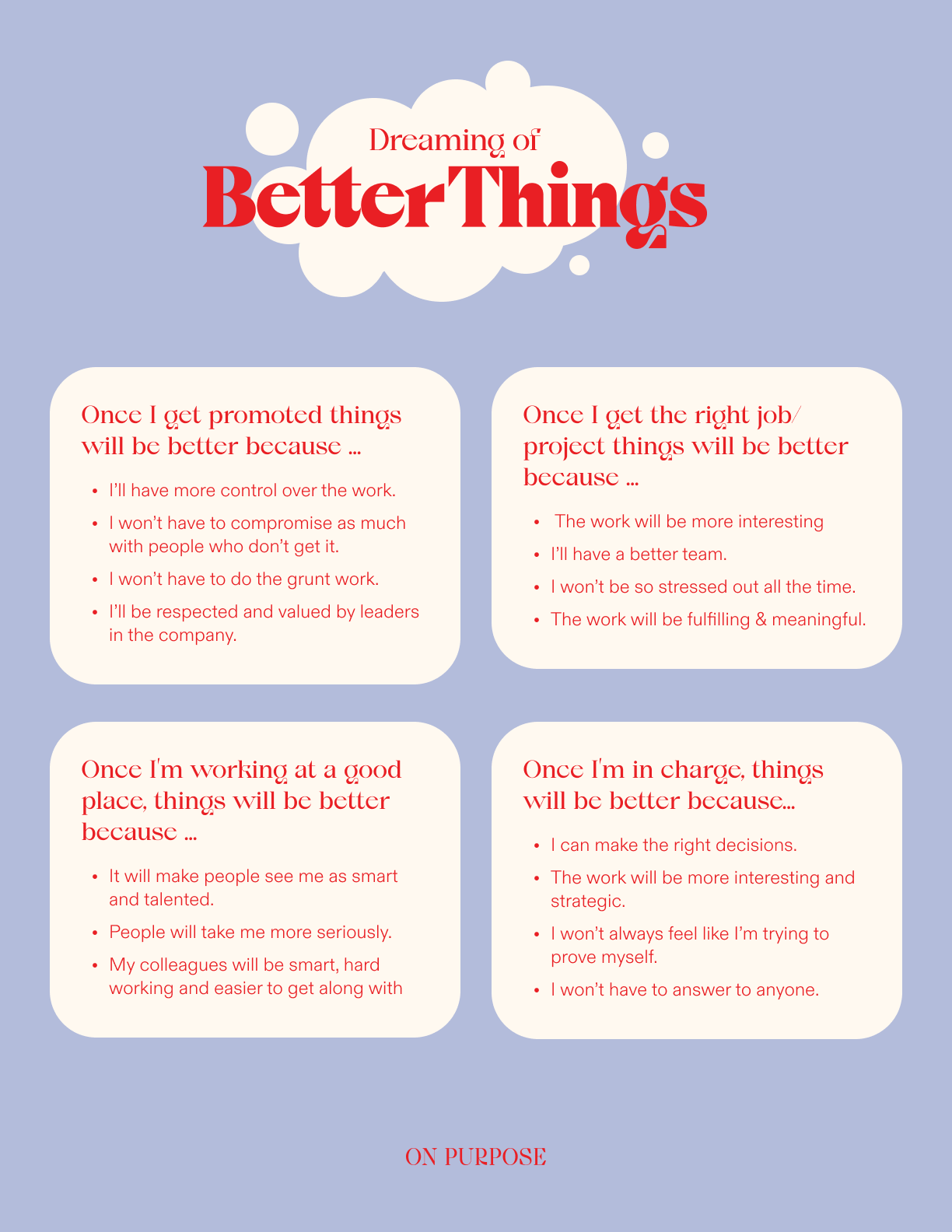 Dreaming of

Better Things

Once I get promoted things will be better because ...

• I'll have more control over the work.
• I won't have to compromise as much with people who don't get it.
• I won't have to do the grunt work.
• I'll be respected and valued by leaders in the company.

Once I get the right job/ project things will be better because ...

• The work will be more interesting
• I'll have a better team.
• I won't be so stressed out all the time.
• The work will be fulfilling & meaningful.

Once I'm working at a good place, things will be better because ...

• It will make people see me as smart and talented.
• People will take me more seriously.
• My colleagues will be smart, hard working and easier to get along with

Once I'm in charge, things will be better because...

• I can make the right decisions.
• The work will be more interesting and strategic.
• I won't always feel like I'm trying to prove myself.
• I won't have to answer to anyone.

ON PURPOSE